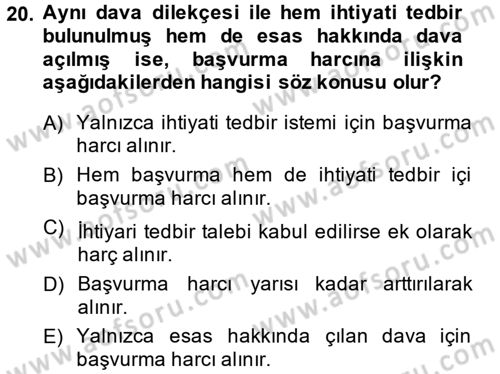 20. Aynı dava dilekçesi ile hem ihtiyati tedbir bulunulmuş hem de esas hakkında dava açılmış ise, başvurma harcına ilişkin aşağıdakilerden hangisi söz konusu olur?

A) Yalnızca ihtiyati tedbir istemi için başvurma harcı alınır.

B) Hem başvurma hem de ihtiyati tedbir içi başvurma harcı alınır.

C) İhtiyari tedbir talebi kabul edilirse ek olarak harç alınır.

D) Başvurma harcı yarısı kadar arttırılarak alınır.

E) Yalnızca esas hakkında çılan dava için başvurma harcı alınır.

www.aofsoru.com